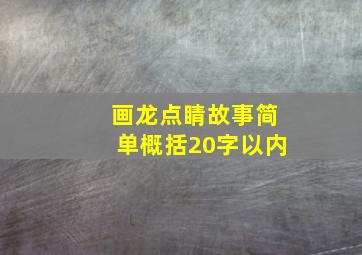 画龙点睛故事简单概括20字以内